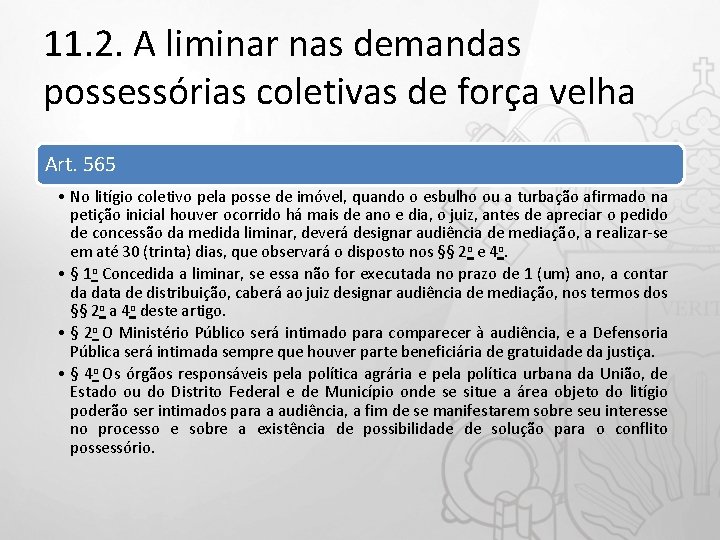 11.2. A liminar nas demandas possessórias coletivas de força velha

Art. 565

• No litígio coletivo pela posse de imóvel, quando o esbulho ou a turbação afirmado na petição inicial houver ocorrido há mais de ano e dia, o juiz, antes de apreciar o pedido de concessão da medida liminar, deverá designar audiência de mediação, a realizar-se em até 30 (trinta) dias, que observará o disposto nos §§ 2º e 4º.

• § 1º Concedida a liminar, se essa não for executada no prazo de 1 (um) ano, a contar da data de distribuição, caberá ao juiz designar audiência de mediação, nos termos dos §§ 2º a 4º deste artigo.

• § 2º O Ministério Público será intimado para comparecer à audiência, e a Defensoria Pública será intimada sempre que houver parte beneficiária de gratuidade da justiça.

• § 4º Os órgãos responsáveis pela política agrária e pela política urbana da União, de Estado ou do Distrito Federal e de Município onde se situe a área objeto do litígio poderão ser intimados para a audiência, a fim de se manifestarem sobre seu interesse no processo e sobre a existência de possibilidade de solução para o conflito possessório.

VERIT